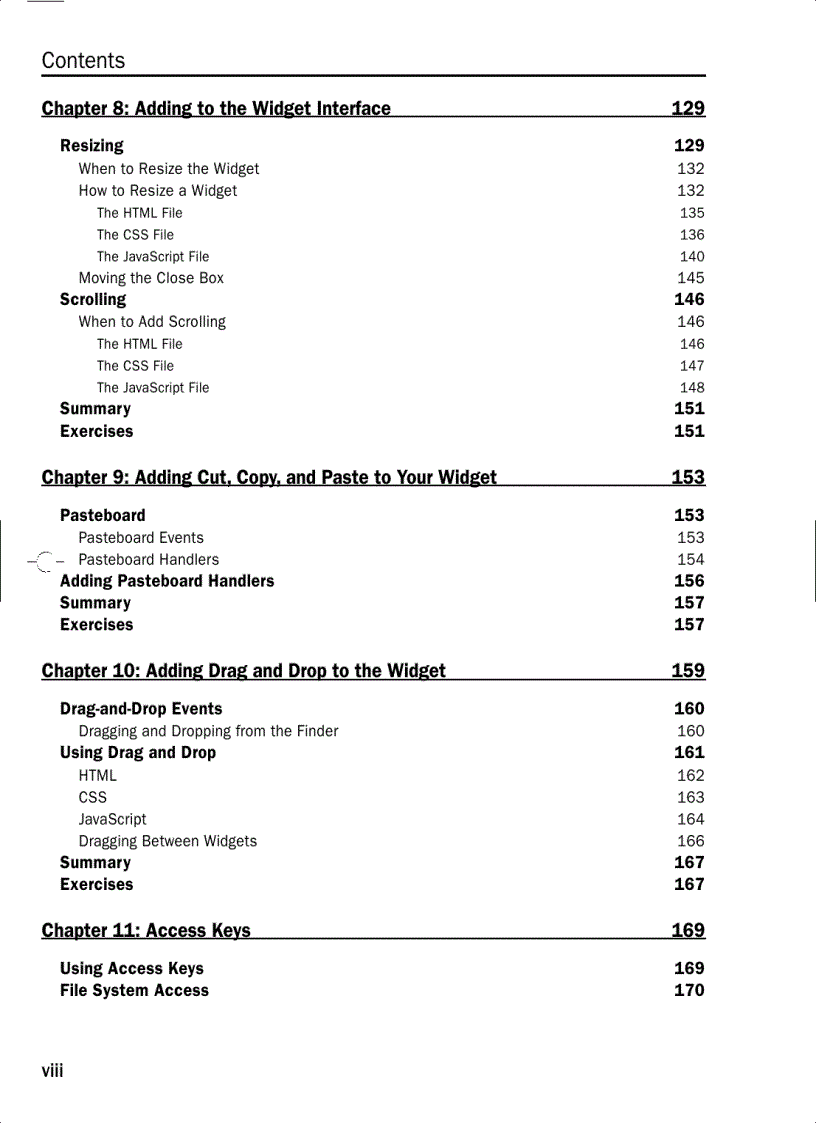 Contents

Chapter 8: Adding to the Widget Interface 129

Resizing 129
When to Resize the Widget 132
How to Resize a Widget 132
The HTML File 135
The CSS File 136
The JavaScript File 140
Moving the Close Box 145
Scrolling 146
When to Add Scrolling 146
The HTML File 146
The CSS File 147
The JavaScript File 148
Summary 151
Exercises 151

Chapter 9: Adding Cut, Copy, and Paste to Your Widget 153

Pasteboard 153
Pasteboard Events 153
Pasteboard Handlers 154
Adding Pasteboard Handlers 156
Summary 157
Exercises 157

Chapter 10: Adding Drag and Drop to the Widget 159

Drag-and-Drop Events 160
Dragging and Dropping from the Finder 160
Using Drag and Drop 161
HTML 162
CSS 163
JavaScript 164
Dragging Between Widgets 166
Summary 167
Exercises 167

Chapter 11: Access Keys 169

Using Access Keys 169
File System Access 170

viii